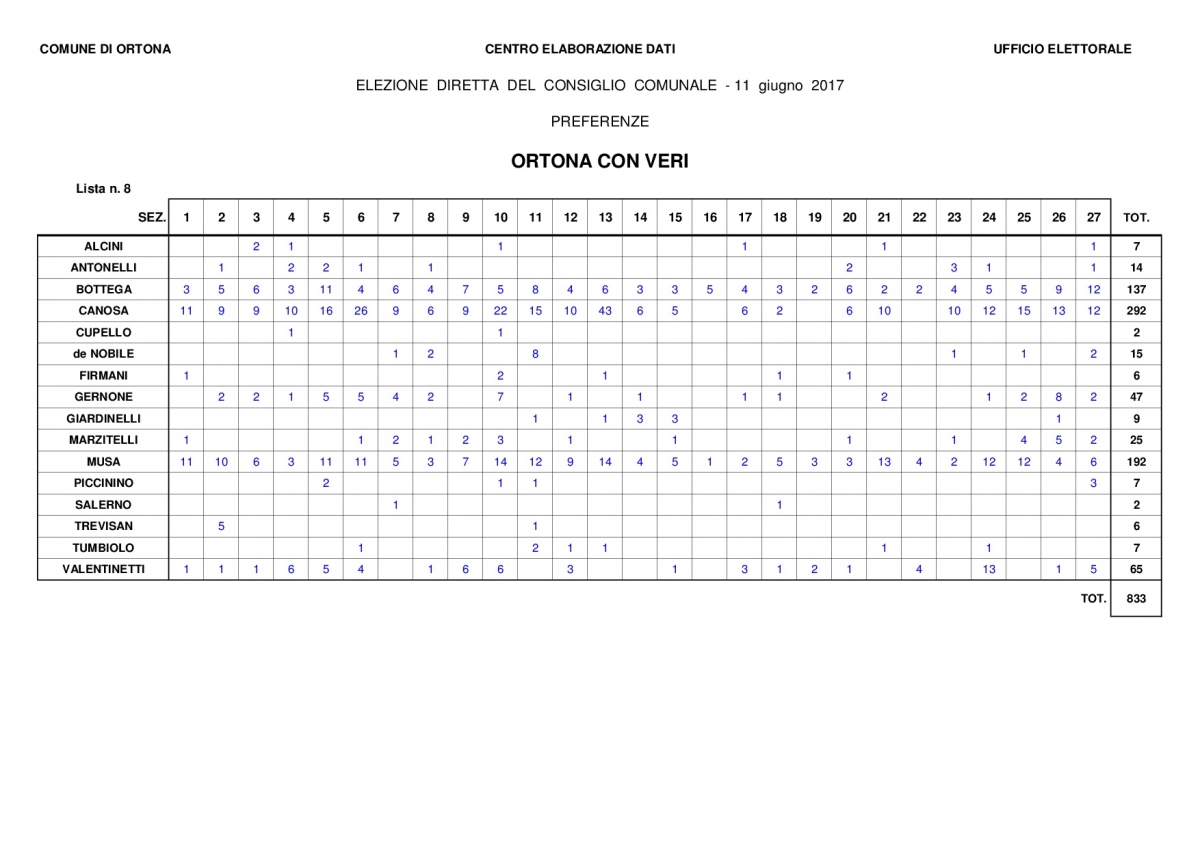 COMUNE DI ORTONA

CENTRO ELABORAZIONE DATI

UFFICIO ELETTORALE

ELEZIONE DIRETTA DEL CONSIGLIO COMUNALE - 11 giugno 2017

PREFERENZE

ORTONA CON VERI

Lista n. 8

| SEZ. | 1 | 2 | 3 | 4 | 5 | 6 | 7 | 8 | 9 | 10 | 11 | 12 | 13 | 14 | 15 | 16 | 17 | 18 | 19 | 20 | 21 | 22 | 23 | 24 | 25 | 26 | 27 | TOT. |
|---|---|---|---|---|---|---|---|---|---|---|---|---|---|---|---|---|---|---|---|---|---|---|---|---|---|---|---|---|
| ALCINI | | | 2 | 1 | | | | | | 1 | | | | | | | 1 | | | | 1 | | | | | | 1 | 7 |
| ANTONELLI | | 1 | | 2 | 2 | 1 | | 1 | | | | | | | | | | | | 2 | | | 3 | 1 | | | 1 | 14 |
| BOTTEGA | 3 | 5 | 6 | 3 | 11 | 4 | 6 | 4 | 7 | 5 | 8 | 4 | 6 | 3 | 3 | 5 | 4 | 3 | 2 | 6 | 2 | 2 | 4 | 5 | 5 | 9 | 12 | 137 |
| CANOSA | 11 | 9 | 9 | 10 | 16 | 26 | 9 | 6 | 9 | 22 | 15 | 10 | 43 | 6 | 5 | | 6 | 2 | | 6 | 10 | | 10 | 12 | 15 | 13 | 12 | 292 |
| CUPELLO | | | | 1 | | | | | | 1 | | | | | | | | | | | | | | | | | | 2 |
| de NOBILE | | | | | | | 1 | 2 | | | 8 | | | | | | | | | | | | 1 | | 1 | | 2 | 15 |
| FIRMANI | 1 | | | | | | | | | 2 | | | 1 | | | | | 1 | | 1 | | | | | | | | 6 |
| GERNONE | | 2 | 2 | 1 | 5 | 5 | 4 | 2 | | 7 | | 1 | | 1 | | | 1 | 1 | | | 2 | | | 1 | 2 | 8 | 2 | 47 |
| GIARDINELLI | | | | | | | | | | | 1 | | 1 | 3 | 3 | | | | | | | | | | | 1 | | 9 |
| MARZITELLI | 1 | | | | | 1 | 2 | 1 | 2 | 3 | | 1 | | | 1 | | | | | 1 | | | 1 | | 4 | 5 | 2 | 25 |
| MUSA | 11 | 10 | 6 | 3 | 11 | 11 | 5 | 3 | 7 | 14 | 12 | 9 | 14 | 4 | 5 | 1 | 2 | 5 | 3 | 3 | 13 | 4 | 2 | 12 | 12 | 4 | 6 | 192 |
| PICCININO | | | | | 2 | | | | | 1 | 1 | | | | | | | | | | | | | | | | 3 | 7 |
| SALERNO | | | | | | | 1 | | | | | | | | | | | 1 | | | | | | | | | | 2 |
| TREVISAN | | 5 | | | | | | | | | 1 | | | | | | | | | | | | | | | | | 6 |
| TUMBIOLO | | | | | | 1 | | | | | 2 | 1 | 1 | | | | | | | | 1 | | | 1 | | | | 7 |
| VALENTINETTI | 1 | 1 | 1 | 6 | 5 | 4 | | 1 | 6 | 6 | | 3 | | | 1 | | 3 | 1 | 2 | 1 | | 4 | | 13 | | 1 | 5 | 65 |

TOT. 833